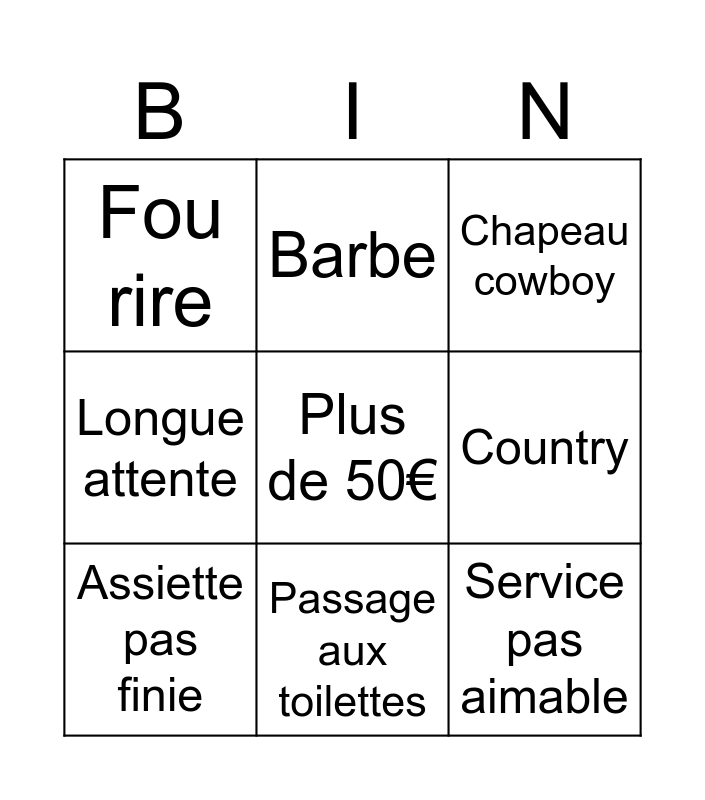 | B | I | N |
|---|---|---|
| Fou rire | Barbe | Chapeau cowboy |
| Longue attente | Plus de 50€ | Country |
| Assiette pas finie | Passage aux toilettes | Service pas aimable |